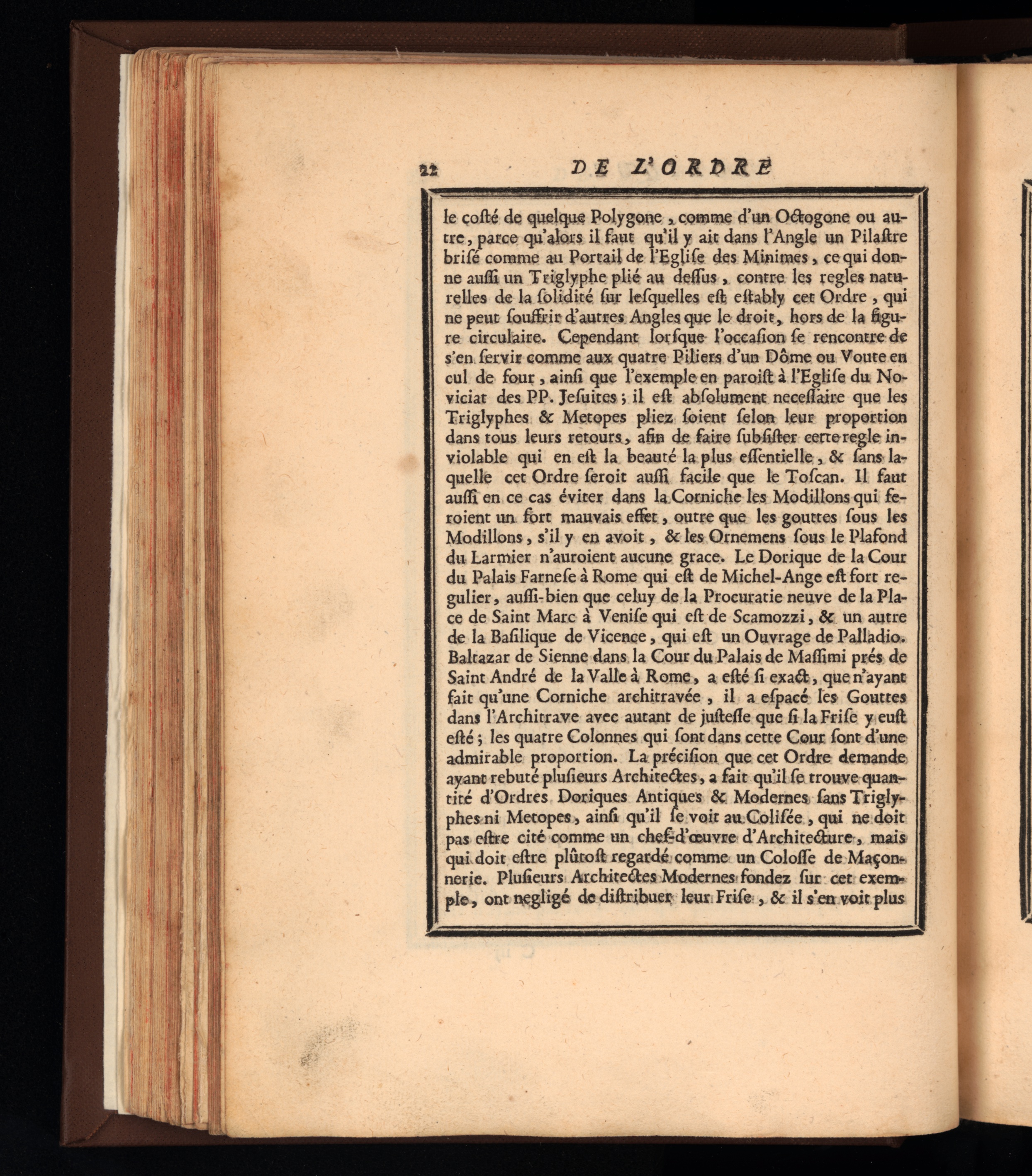 22 DE L'ORDRE

le costé de quelque Polygone, comme d'un Octogone ou autre, parce qu'alors il faut qu'il y ait dans l'Angle un Pilastre brisé comme au Portail de l'Eglise des Minimes, ce qui donne aussi un Triglyphe plié au dessus, contre les regles naturelles de la solidité sur lesquelles est estably cet Ordre, qui ne peut souffrir d'autres Angles que le droit, hors de la figure circulaire. Cependant lorsque l'occasion se rencontre de s'en servir comme aux quatre Piliers d'un Dôme ou Voute en cul de four, ainsi que l'exemple en paroist à l'Eglise du Noviciat des PP. Jesuites; il est absolument necessaire que les Triglyphes & Metopes pliez soient selon leur proportion dans tous leurs retours, afin de faire subsister cette regle inviolable qui en est la beauté la plus essentielle, & sans laquelle cet Ordre seroit aussi facile que le Toscan. Il faut aussi en ce cas éviter dans la Corniche les Modillons qui feroient un fort mauvais effet, outre que les gouttes sous les Modillons, s'il y en avoit, & les Ornemens sous le Plafond du Larmier n'auroient aucune grace. Le Dorique de la Cour du Palais Farnese à Rome qui est de Michel-Ange est fort regulier, aussi-bien que celuy de la Procuratie neuve de la Place de Saint Marc à Venise qui est de Scamozzi, & un autre de la Basilique de Vicence, qui est un Ouvrage de Palladio. Baltazar de Sienne dans la Cour du Palais de Massimi prés de Saint André de la Valle à Rome, a esté si exact, que n'ayant fait qu'une Corniche architravée, il a espacé les Gouttes dans l'Architrave avec autant de justesse que si la Frise y eust esté; les quatre Colonnes qui sont dans cette Cour sont d'une admirable proportion. La précision que cet Ordre demande ayant rebuté plusieurs Architectes, a fait qu'il se trouve quantité d'Ordres Doriques Antiques & Modernes sans Triglyphes ni Metopes, ainsi qu'il se voit au Colisée, qui ne doit pas estre cité comme un chef-d'œuvre d'Architecture, mais qui doit estre plûtost regardé comme un Colosse de Maçonnerie. Plusieurs Architectes Modernes fondez sur cet exemple, ont negligé de distribuer leur Frise, & il s'en voit plus